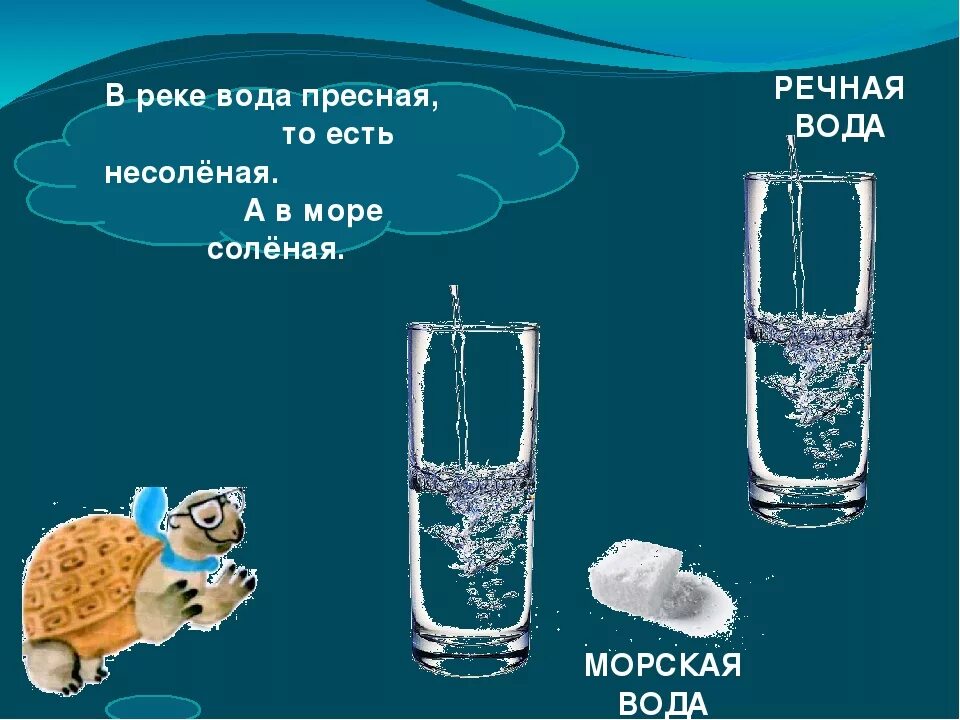 В реке вода пресная, то есть несолёная. А в море солёная.

РЕЧНАЯ ВОДА

МОРСКАЯ ВОДА